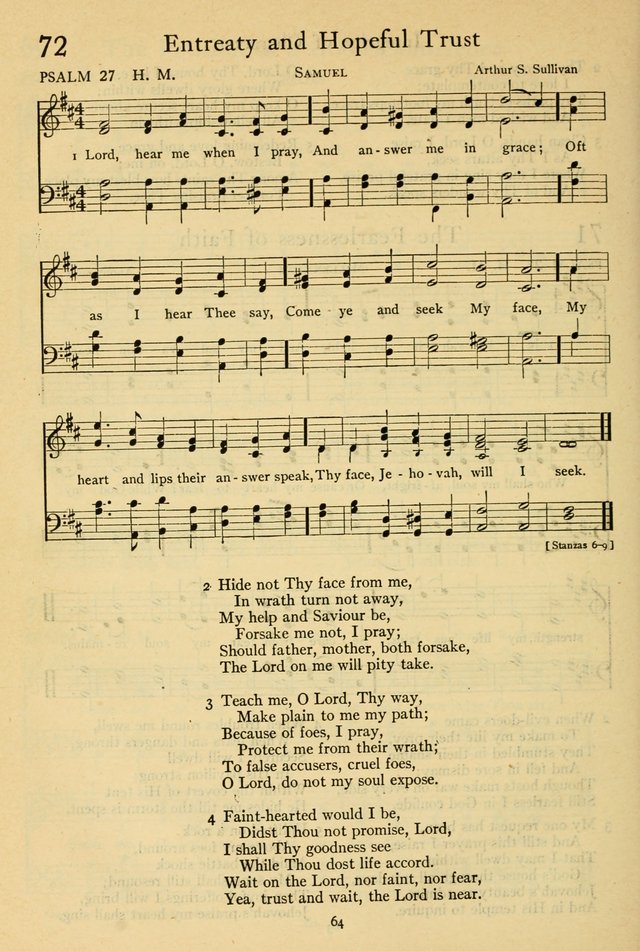 72 Entreaty and Hopeful Trust

PSALM 27 H. M. SAMUEL Arthur S. Sullivan

1 Lord, hear me when I pray, And an-swer me in grace; Oft as I hear Thee say, Come ye and seek My face, My heart and lips their an-swer speak, Thy face, Je-ho-vah, will I seek.

[Stanzas 6-9]

2 Hide not Thy face from me,
In wrath turn not away,
My help and Saviour be,
Forsake me not, I pray;
Should father, mother, both forsake,
The Lord on me will pity take.

3 Teach me, O Lord, Thy way,
Make plain to me my path;
Because of foes, I pray,
Protect me from their wrath;
To false accusers, cruel foes,
O Lord, do not my soul expose.

4 Faint-hearted would I be,
Didst Thou not promise, Lord,
I shall Thy goodness see
While Thou dost life accord.
Wait on the Lord, nor faint, nor fear,
Yea, trust and wait, the Lord is near.

64